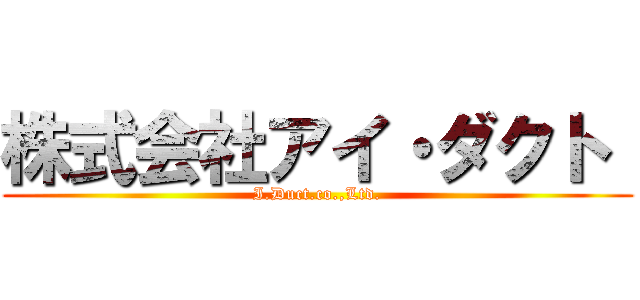 株式会社アイ・ダクト

I.Duct.co.,Ltd.